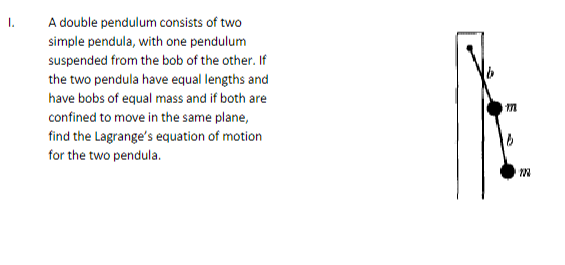 I. A double pendulum consists of two simple pendula, with one pendulum suspended from the bob of the other. If the two pendula have equal lengths and have bobs of equal mass and if both are confined to move in the same plane, find the Lagrange's equation of motion for the two pendula.

$b$
$m$
$b$
$m$